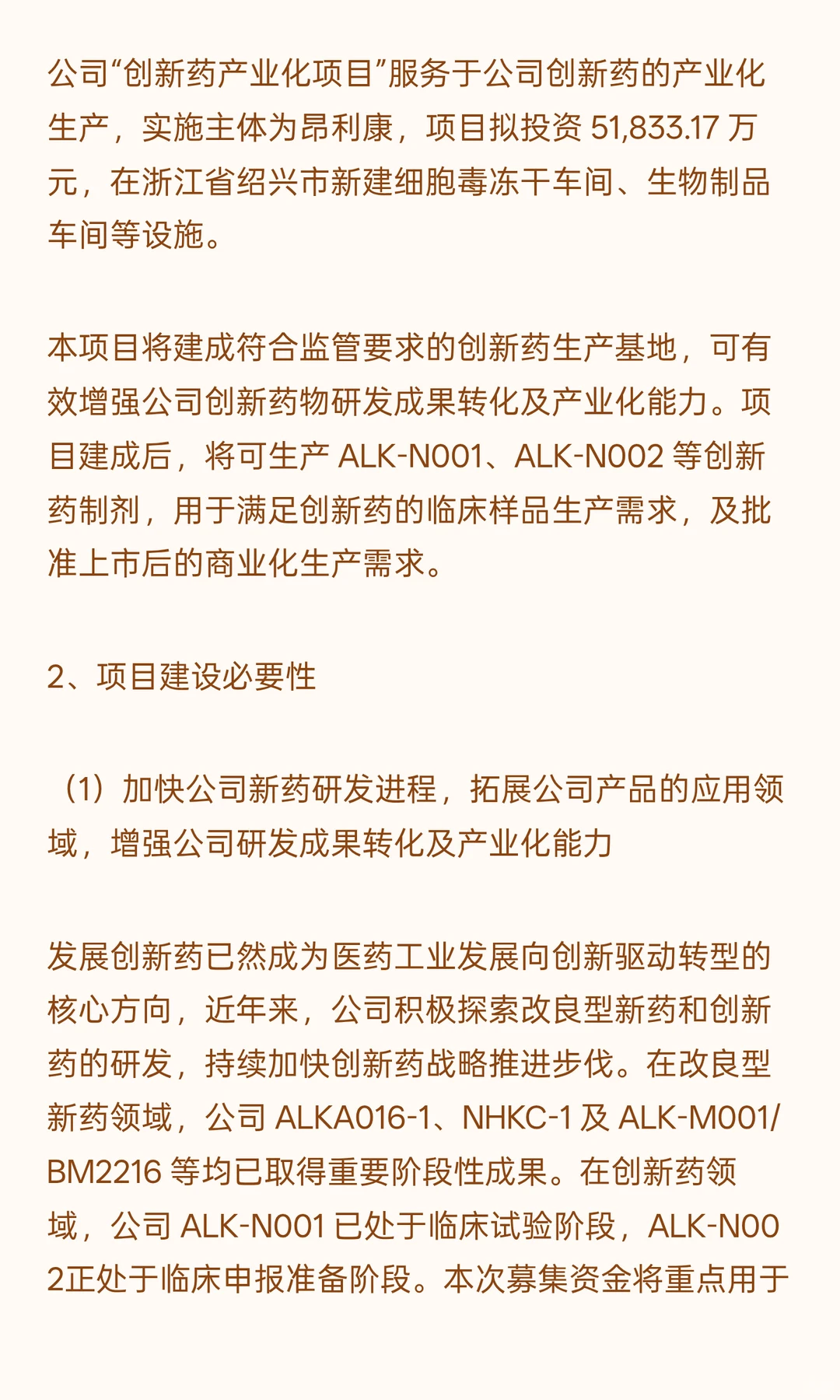 公司“创新药产业化项目”服务于公司创新药的产业化生产，实施主体为昂利康，项目拟投资 51,833.17 万元，在浙江省绍兴市新建细胞毒冻干车间、生物制品车间等设施。

本项目将建成符合监管要求的创新药生产基地，可有效增强公司创新药物研发成果转化及产业化能力。项目建成后，将可生产 ALK-N001、ALK-N002 等创新药制剂，用于满足创新药的临床样品生产需求，及批准上市后的商业化生产需求。

2、项目建设必要性

（1）加快公司新药研发进程，拓展公司产品的应用领域，增强公司研发成果转化及产业化能力

发展创新药已然成为医药工业发展向创新驱动转型的核心方向，近年来，公司积极探索改良型新药和创新药的研发，持续加快创新药战略推进步伐。在改良型新药领域，公司 ALKA016-1、NHKC-1 及 ALK-M001/BM2216 等均已取得重要阶段性成果。在创新药领域，公司 ALK-N001 已处于临床试验阶段，ALK-N002正处于临床申报准备阶段。本次募集资金将重点用于